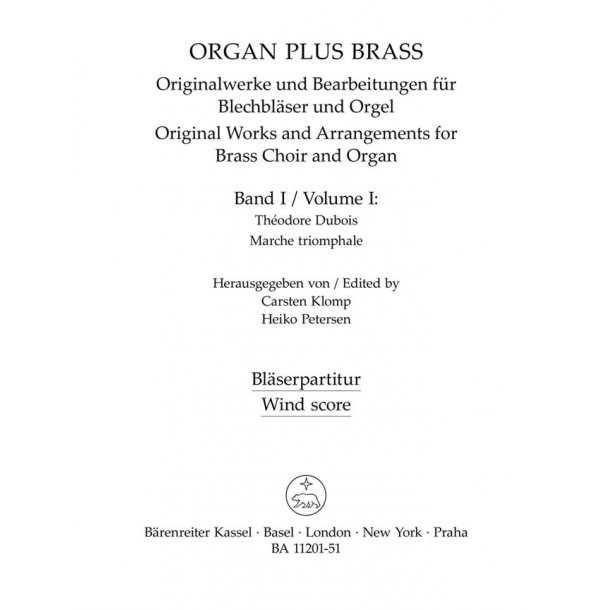 ORGAN PLUS BRASS

Originalwerke und Bearbeitungen für Blechbläser und Orgel

Original Works and Arrangements for Brass Choir and Organ

Band I / Volume I:
Théodore Dubois
Marche triomphale

Herausgegeben von / Edited by
Carsten Klomp
Heiko Petersen

Bläserpartitur
Wind score

Bärenreiter Kassel · Basel · London · New York · Praha
BA 11201-51